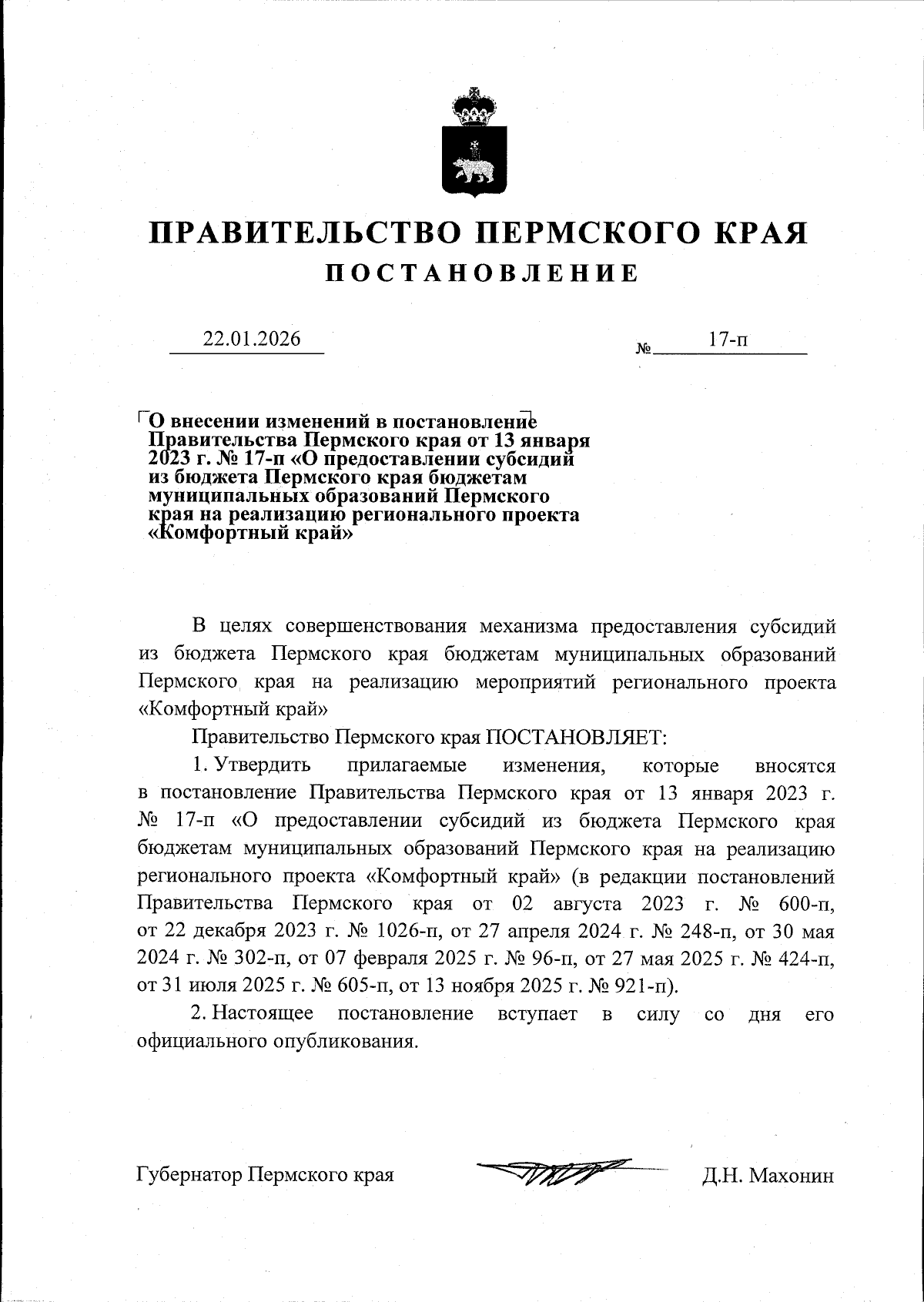 ПРАВИТЕЛЬСТВО ПЕРМСКОГО КРАЯ
ПОСТАНОВЛЕНИЕ

22.01.2026 № 17-п

О внесении изменений в постановление Правительства Пермского края от 13 января 2023 г. № 17-п «О предоставлении субсидий из бюджета Пермского края бюджетам муниципальных образований Пермского края на реализацию регионального проекта «Комфортный край»

В целях совершенствования механизма предоставления субсидий из бюджета Пермского края бюджетам муниципальных образований Пермского края на реализацию мероприятий регионального проекта «Комфортный край»

Правительство Пермского края ПОСТАНОВЛЯЕТ:

1. Утвердить прилагаемые изменения, которые вносятся в постановление Правительства Пермского края от 13 января 2023 г. № 17-п «О предоставлении субсидий из бюджета Пермского края бюджетам муниципальных образований Пермского края на реализацию регионального проекта «Комфортный край» (в редакции постановлений Правительства Пермского края от 02 августа 2023 г. № 600-п, от 22 декабря 2023 г. № 1026-п, от 27 апреля 2024 г. № 248-п, от 30 мая 2024 г. № 302-п, от 07 февраля 2025 г. № 96-п, от 27 мая 2025 г. № 424-п, от 31 июля 2025 г. № 605-п, от 13 ноября 2025 г. № 921-п).

2. Настоящее постановление вступает в силу со дня его официального опубликования.

Губернатор Пермского края Д.Н. Махонин